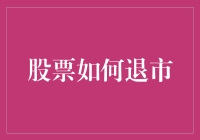 股票如何退市